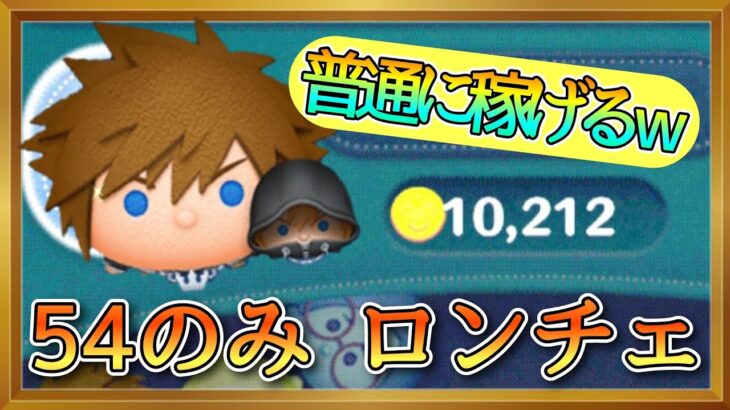 普通に稼げるw

10,212

54のみ ロンチェ